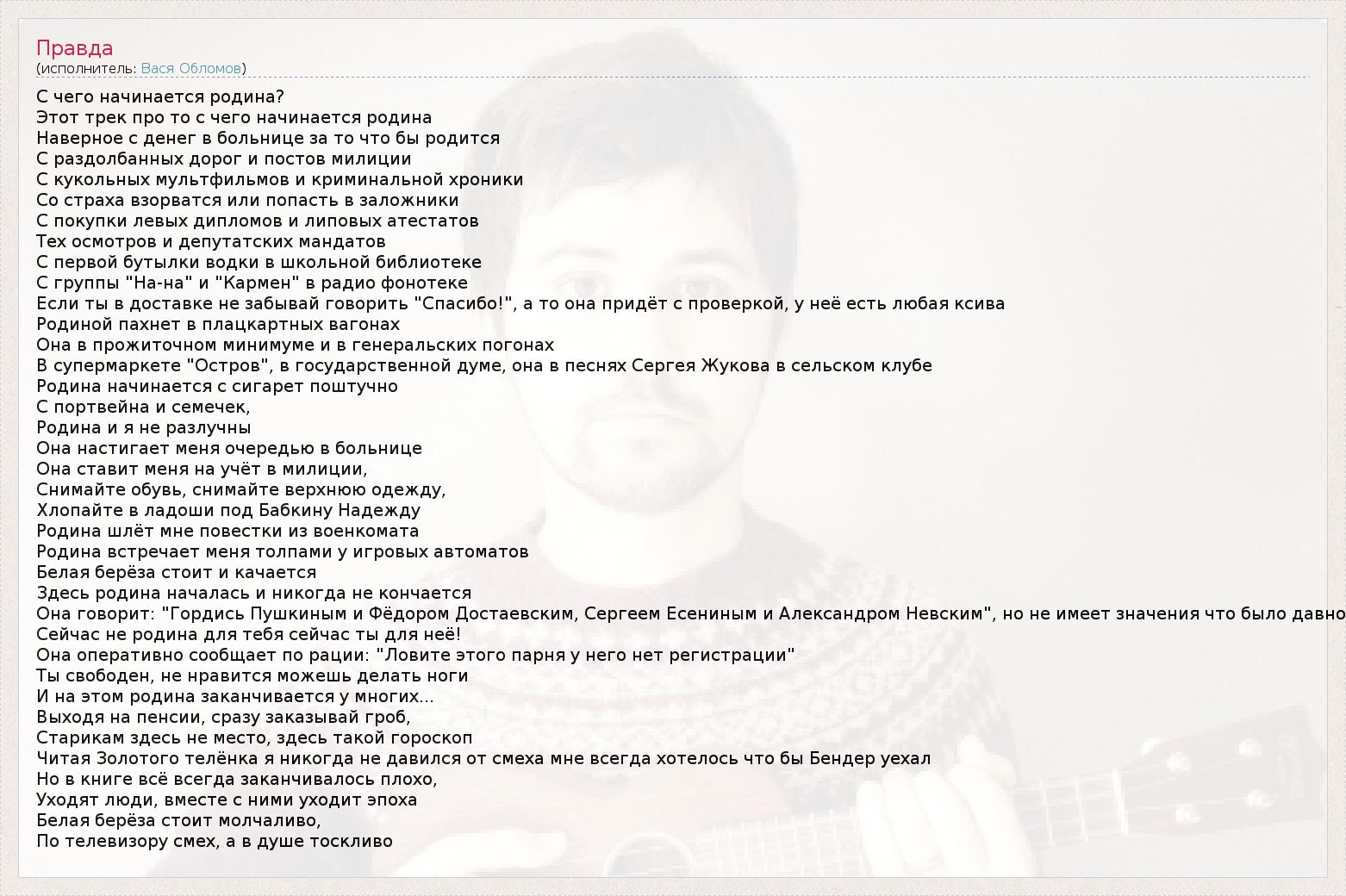 Правда
(исполнитель: Вася Обломов)

С чего начинается родина?
Этот трек про то с чего начинается родина
Наверное с денег в больнице за то что бы родится
С раздолбанных дорог и постов милиции
С кукольных мультфильмов и криминальной хроники
Со страха взорватся или попасть в заложники
С покупки левых дипломов и липовых атестатов
Тех осмотров и депутатских мандатов
С первой бутылки водки в школьной библиотеке
С группы "На-на" и "Кармен" в радио фонотеке
Если ты в доставке не забывай говорить "Спасибо!", а то она придёт с проверкой, у неё есть любая ксива
Родиной пахнет в плацкартных вагонах
Она в прожиточном минимуме и в генеральских погонах
В супермаркете "Остров", в государственной думе, она в песнях Сергея Жукова в сельском клубе
Родина начинается с сигарет поштучно
С портвейна и семечек,
Родина и я не разлучны
Она настигает меня очередью в больнице
Она ставит меня на учёт в милиции,
Снимайте обувь, снимайте верхнюю одежду,
Хлопайте в ладоши под Бабкину Надежду
Родина шлёт мне повестки из военкомата
Родина встречает меня толпами у игровых автоматов
Белая берёза стоит и качается
Здесь родина началась и никогда не кончается
Она говорит: "Гордись Пушкиным и Фёдором Достаевским, Сергеем Есениным и Александром Невским", но не имеет значения что было давно
Сейчас не родина для тебя сейчас ты для неё!
Она оперативно сообщает по рации: "Ловите этого парня у него нет регистрации"
Ты свободен, не нравится можешь делать ноги
И на этом родина заканчивается у многих...
Выходя на пенсии, сразу заказывай гроб,
Старикам здесь не место, здесь такой гороскоп
Читая Золотого телёнка я никогда не давился от смеха мне всегда хотелось что бы Бендер уехал
Но в книге всё всегда заканчивалось плохо,
Уходят люди, вместе с ними уходит эпоха
Белая берёза стоит молчаливо,
По телевизору смех, а в душе тоскливо